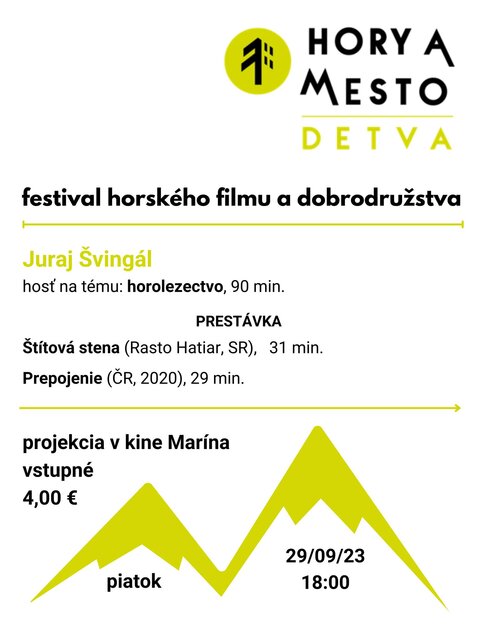 HORY A MESTO
DETVA

festival horského filmu a dobrodružstva

Juraj Švingál
hosť na tému: horolezectvo, 90 min.

PRESTÁVKA

Štítová stena (Rasto Hatiar, SR), 31 min.

Prepojenie (ČR, 2020), 29 min.

projekcia v kine Marína
vstupné
4,00 €

piatok

29/09/23
18:00